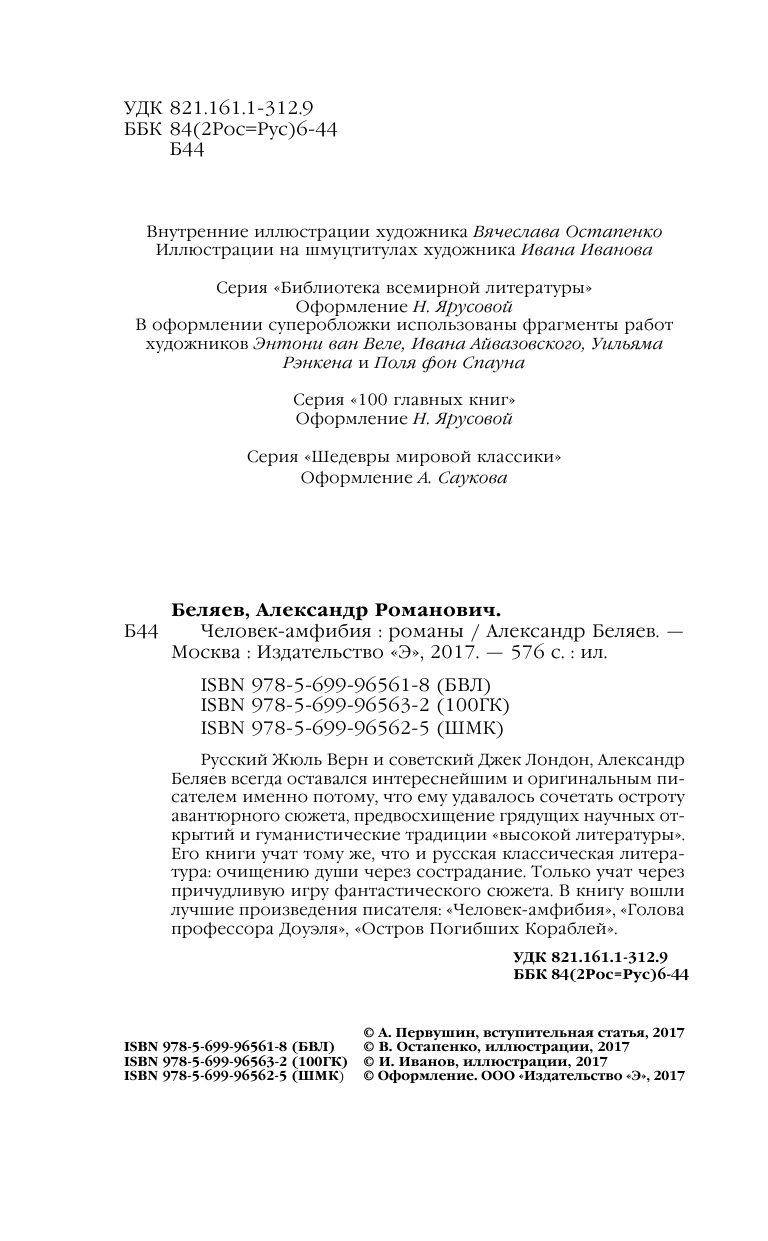 УДК 821.161.1-312.9
ББК 84(2Рос=Рус)6-44
Б44

Внутренние иллюстрации художника Вячеслава Остапенко
Иллюстрации на шмуцтитулах художника Ивана Иванова

Серия «Библиотека всемирной литературы»
Оформление Н. Ярусовой
В оформлении суперобложки использованы фрагменты работ художников Энтони ван Веле, Ивана Айвазовского, Уильяма Рэнкена и Поля фон Спауна

Серия «100 главных книг»
Оформление Н. Ярусовой

Серия «Шедевры мировой классики»
Оформление А. Саукова

Беляев, Александр Романович.
Б44 Человек-амфибия : романы / Александр Беляев. — Москва : Издательство «Э», 2017. — 576 с. : ил.

ISBN 978-5-699-96561-8 (БВЛ)
ISBN 978-5-699-96563-2 (100ГК)
ISBN 978-5-699-96562-5 (ШМК)

Русский Жюль Верн и советский Джек Лондон, Александр Беляев всегда оставался интереснейшим и оригинальным писателем именно потому, что ему удавалось сочетать остроту авантюрного сюжета, предвосхищение грядущих научных открытий и гуманистические традиции «высокой литературы». Его книги учат тому же, что и русская классическая литература: очищению души через сострадание. Только учат через причудливую игру фантастического сюжета. В книгу вошли лучшие произведения писателя: «Человек-амфибия», «Голова профессора Доуэля», «Остров Погибших Кораблей».

УДК 821.161.1-312.9
ББК 84(2Рос=Рус)6-44

ISBN 978-5-699-96561-8 (БВЛ)
ISBN 978-5-699-96563-2 (100ГК)
ISBN 978-5-699-96562-5 (ШМК)

© А. Первушин, вступительная статья, 2017
© В. Остапенко, иллюстрации, 2017
© И. Иванов, иллюстрации, 2017
© Оформление. ООО «Издательство «Э», 2017